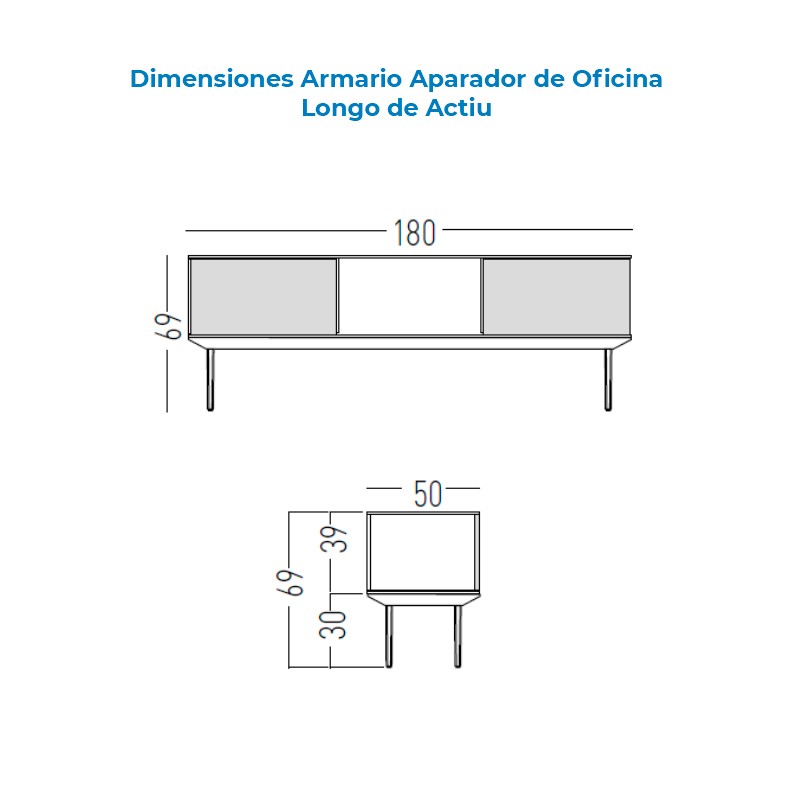 Dimensiones Armario Aparador de Oficina
Longo de Actiu

180

69

50

69

39

30